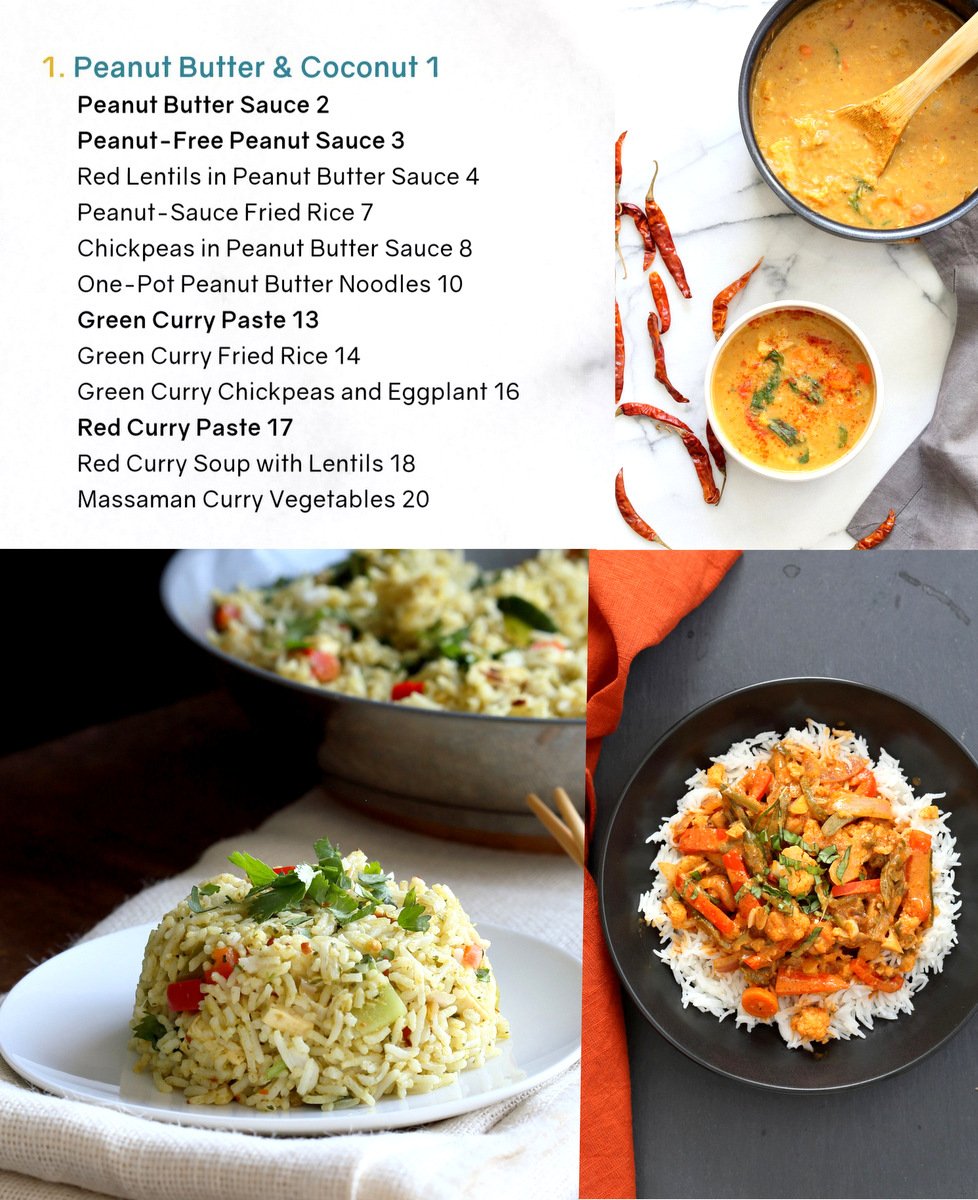 1. Peanut Butter & Coconut 1

Peanut Butter Sauce 2

Peanut-Free Peanut Sauce 3

Red Lentils in Peanut Butter Sauce 4

Peanut-Sauce Fried Rice 7

Chickpeas in Peanut Butter Sauce 8

One-Pot Peanut Butter Noodles 10

Green Curry Paste 13

Green Curry Fried Rice 14

Green Curry Chickpeas and Eggplant 16

Red Curry Paste 17

Red Curry Soup with Lentils 18

Massaman Curry Vegetables 20